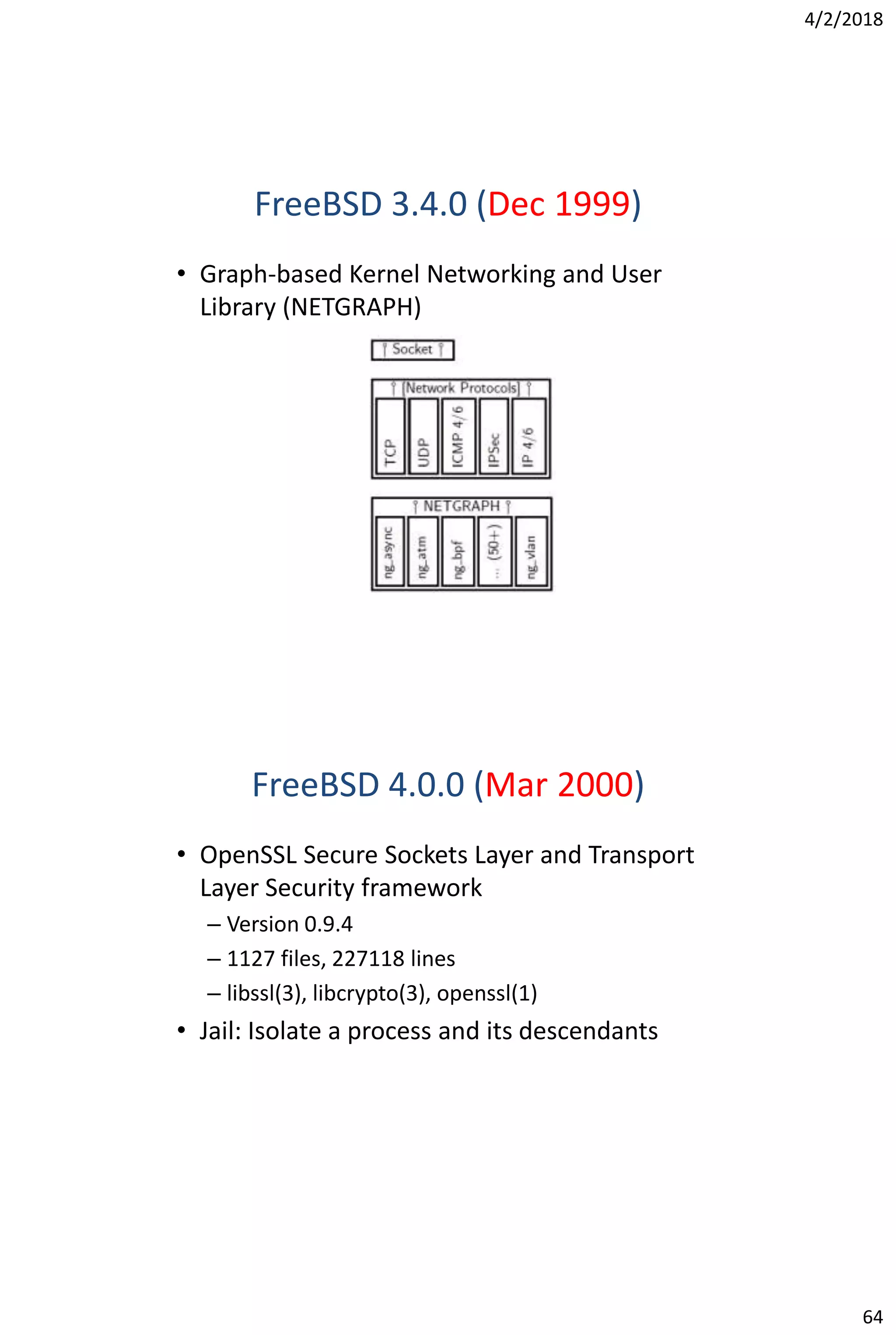 4/2/2018

FreeBSD 3.4.0 (Dec 1999)

• Graph-based Kernel Networking and User Library (NETGRAPH)

Socket

[Network Protocols]

TCP

UDP

ICMP 4/6

IPSec

IP 4/6

NETGRAPH

ng_async

ng_atm

ng_bpf

... (50+)

ng_vlan

FreeBSD 4.0.0 (Mar 2000)

• OpenSSL Secure Sockets Layer and Transport Layer Security framework
– Version 0.9.4
– 1127 files, 227118 lines
– libssl(3), libcrypto(3), openssl(1)
• Jail: Isolate a process and its descendants

64